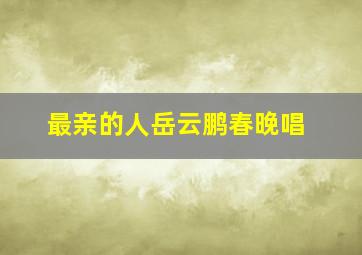 最亲的人岳云鹏春晚唱